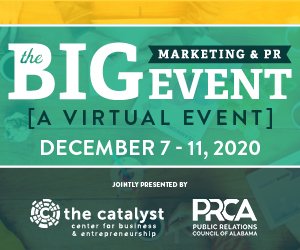 the BIG MARKETING & PR EVENT

[A VIRTUAL EVENT]

DECEMBER 7 - 11, 2020

JOINTLY PRESENTED BY

the catalyst
center for business & entrepreneurship

PRCA
PUBLIC RELATIONS COUNCIL OF ALABAMA